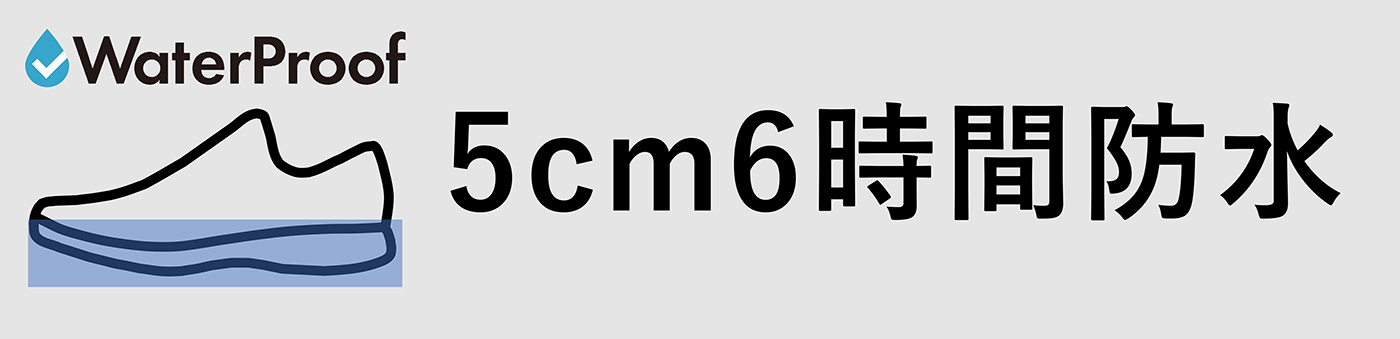 WaterProof

5cm6時間防水